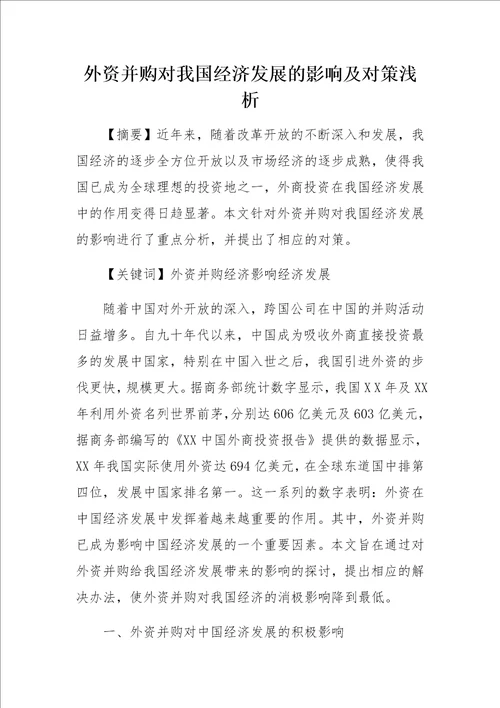 外资并购对我国经济发展的影响及对策浅析

【摘要】近年来，随着改革开放的不断深入和发展，我国经济的逐步全方位开放以及市场经济的逐步成熟，使得我国已成为全球理想的投资地之一，外商投资在我国经济发展中的作用变得日趋显著。本文针对外资并购对我国经济发展的影响进行了重点分析，并提出了相应的对策。

【关键词】外资并购经济影响经济发展

随着中国对外开放的深入，跨国公司在中国的并购活动日益增多。自九十年代以来，中国成为吸收外商直接投资最多的发展中国家，特别在中国入世之后，我国引进外资的步伐更快，规模更大。据商务部统计数字显示，我国XX年及XX年利用外资名列世界前茅，分别达606亿美元及603亿美元，据商务部编写的《XX中国外商投资报告》提供的数据显示，XX年我国实际使用外资达694亿美元，在全球东道国中排第四位，发展中国家排名第一。这一系列的数字表明：外资在中国经济发展中发挥着越来越重要的作用。其中，外资并购已成为影响中国经济发展的一个重要因素。本文旨在通过对外资并购给我国经济发展带来的影响的探讨，提出相应的解决办法，使外资并购对我国经济的消极影响降到最低。

一、外资并购对中国经济发展的积极影响